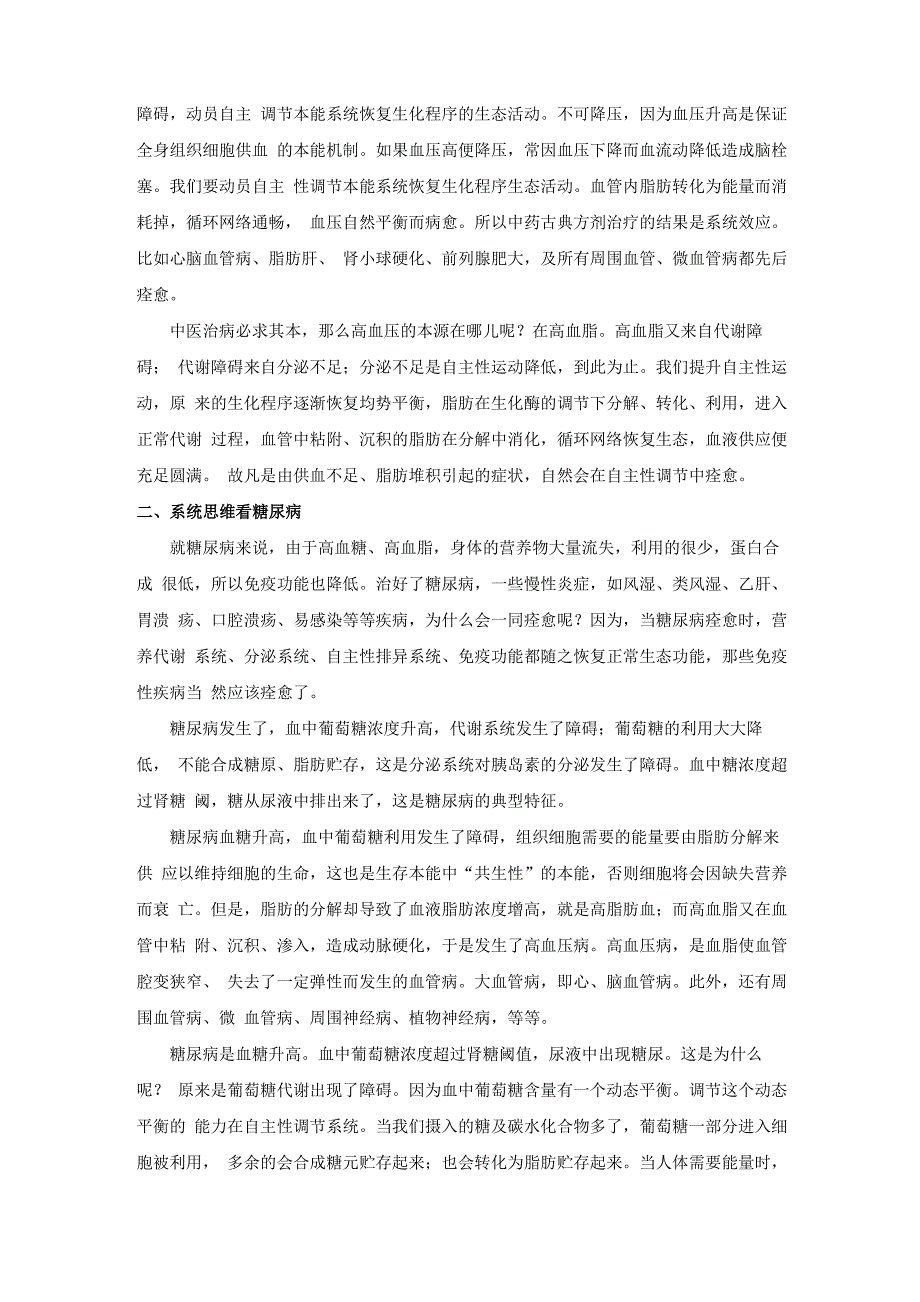 障碍，动员自主 调节本能系统恢复生化程序的生态活动。不可降压，因为血压升高是保证全身组织细胞供血 的本能机制。如果血压高便降压，常因血压下降而血流动降低造成脑栓塞。我们要动员自主 性调节本能系统恢复生化程序生态活动。血管内脂肪转化为能量而消耗掉，循环网络通畅， 血压自然平衡而病愈。所以中药古典方剂治疗的结果是系统效应。比如心脑血管病、脂肪肝、 肾小球硬化、前列腺肥大，及所有周围血管、微血管病都先后痊愈。

中医治病必求其本，那么高血压的本源在哪儿呢？在高血脂。高血脂又来自代谢障碍； 代谢障碍来自分泌不足；分泌不足是自主性运动降低，到此为止。我们提升自主性运动，原 来的生化程序逐渐恢复均势平衡，脂肪在生化酶的调节下分解、转化、利用，进入正常代谢 过程，血管中粘附、沉积的脂肪在分解中消化，循环网络恢复生态，血液供应便充足圆满。 故凡是由供血不足、脂肪堆积引起的症状，自然会在自主性调节中痊愈。

二、系统思维看糖尿病

就糖尿病来说，由于高血糖、高血脂，身体的营养物大量流失，利用的很少，蛋白合成 很低，所以免疫功能也降低。治好了糖尿病，一些慢性炎症，如风湿、类风湿、乙肝、胃溃 疡、口腔溃疡、易感染等等疾病，为什么会一同痊愈呢？因为，当糖尿病痊愈时，营养代谢 系统、分泌系统、自主性排异系统、免疫功能都随之恢复正常生态功能，那些免疫性疾病当 然应该痊愈了。

糖尿病发生了，血中葡萄糖浓度升高，代谢系统发生了障碍；葡萄糖的利用大大降低， 不能合成糖原、脂肪贮存，这是分泌系统对胰岛素的分泌发生了障碍。血中糖浓度超过肾糖 阈，糖从尿液中排出来了，这是糖尿病的典型特征。

糖尿病血糖升高，血中葡萄糖利用发生了障碍，组织细胞需要的能量要由脂肪分解来供 应以维持细胞的生命，这也是生存本能中“共生性”的本能，否则细胞将会因缺失营养而衰 亡。但是，脂肪的分解却导致了血液脂肪浓度增高，就是高脂肪血；而高血脂又在血管中粘 附、沉积、渗入，造成动脉硬化，于是发生了高血压病。高血压病，是血脂使血管腔变狭窄、 失去了一定弹性而发生的血管病。大血管病，即心、脑血管病。此外，还有周围血管病、微 血管病、周围神经病、植物神经病，等等。

糖尿病是血糖升高。血中葡萄糖浓度超过肾糖阈值，尿液中出现糖尿。这是为什么呢？ 原来是葡萄糖代谢出现了障碍。因为血中葡萄糖含量有一个动态平衡。调节这个动态平衡的 能力在自主性调节系统。当我们摄入的糖及碳水化合物多了，葡萄糖一部分进入细胞被利用， 多余的会合成糖元贮存起来；也会转化为脂肪贮存起来。当人体需要能量时，